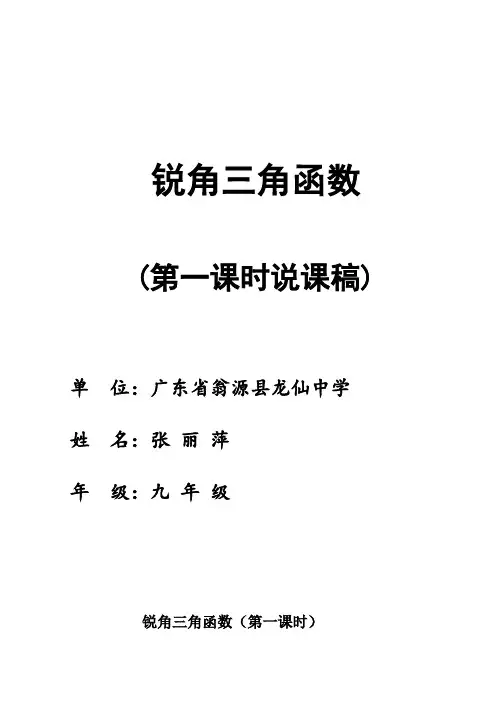 锐角三角函数

（第一课时说课稿）

单 位：广东省翁源县龙仙中学

姓 名：张 丽 萍

年 级：九 年 级

锐角三角函数（第一课时）